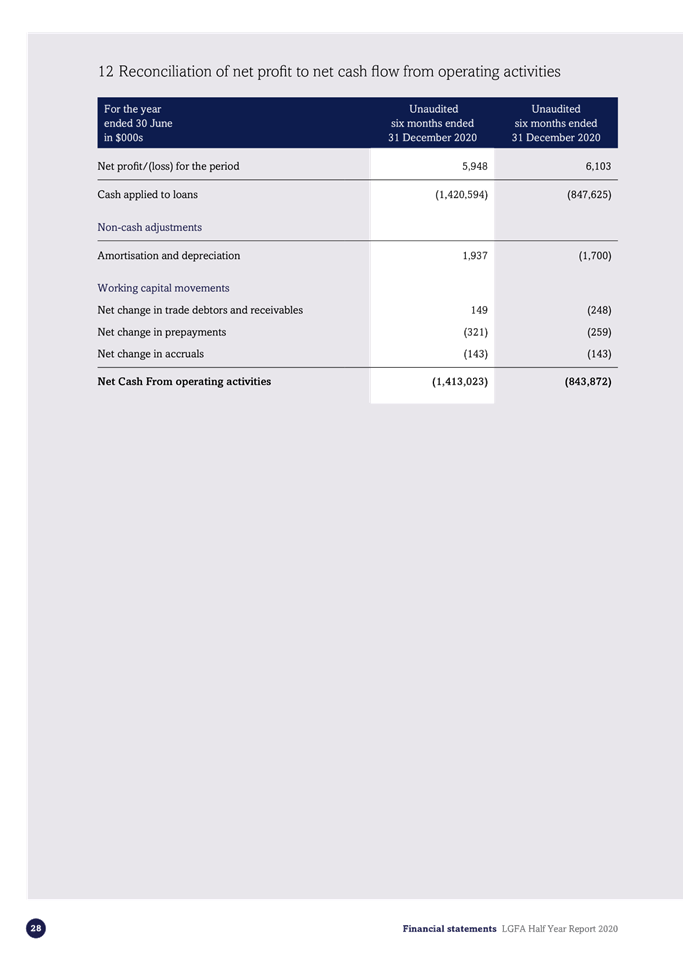 12 Reconciliation of net profit to net cash flow from operating activities

| For the year ended 30 June in $000s | Unaudited six months ended 31 December 2020 | Unaudited six months ended 31 December 2020 |
|---|---|---|
| Net profit/(loss) for the period | 5,948 | 6,103 |
| Cash applied to loans | (1,420,594) | (847,625) |
| Non-cash adjustments | | |
| Amortisation and depreciation | 1,937 | (1,700) |
| Working capital movements | | |
| Net change in trade debtors and receivables | 149 | (248) |
| Net change in prepayments | (321) | (259) |
| Net change in accruals | (143) | (143) |
| **Net Cash From operating activities** | **(1,413,023)** | **(843,872)** |

28

**Financial statements** LGFA Half Year Report 2020